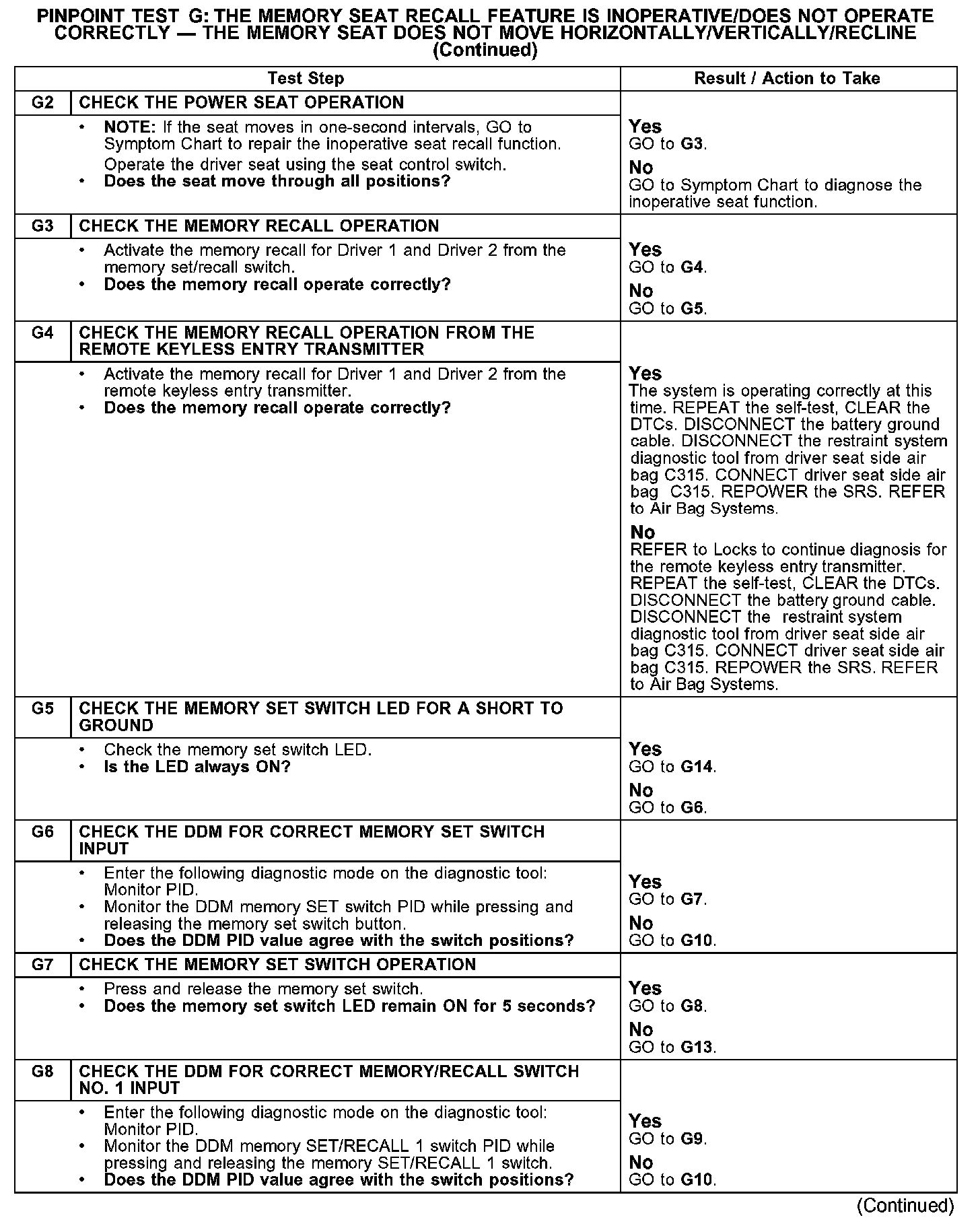 PINPOINT TEST G: THE MEMORY SEAT RECALL FEATURE IS INOPERATIVE/DOES NOT OPERATE CORRECTLY — THE MEMORY SEAT DOES NOT MOVE HORIZONTALLY/VERTICALLY/RECLINE (Continued)

| Test Step | | Result / Action to Take |
|---|---|---|
| G2 | CHECK THE POWER SEAT OPERATION | |
| | • NOTE: If the seat moves in one-second intervals, GO to Symptom Chart to repair the inoperative seat recall function. Operate the driver seat using the seat control switch. • Does the seat move through all positions? | Yes GO to G3. No GO to Symptom Chart to diagnose the inoperative seat function. |
| G3 | CHECK THE MEMORY RECALL OPERATION | |
| | • Activate the memory recall for Driver 1 and Driver 2 from the memory set/recall switch. • Does the memory recall operate correctly? | Yes GO to G4. No GO to G5. |
| G4 | CHECK THE MEMORY RECALL OPERATION FROM THE REMOTE KEYLESS ENTRY TRANSMITTER | |
| | • Activate the memory recall for Driver 1 and Driver 2 from the remote keyless entry transmitter. • Does the memory recall operate correctly? | Yes The system is operating correctly at this time. REPEAT the self-test, CLEAR the DTCs. DISCONNECT the battery ground cable. DISCONNECT the restraint system diagnostic tool from driver seat side air bag C315. CONNECT driver seat side air bag C315. REPOWER the SRS. REFER to Air Bag Systems. No REFER to Locks to continue diagnosis for the remote keyless entry transmitter. REPEAT the self-test, CLEAR the DTCs. DISCONNECT the battery ground cable. DISCONNECT the restraint system diagnostic tool from driver seat side air bag C315. CONNECT driver seat side air bag C315. REPOWER the SRS. REFER to Air Bag Systems. |
| G5 | CHECK THE MEMORY SET SWITCH LED FOR A SHORT TO GROUND | |
| | • Check the memory set switch LED. • Is the LED always ON? | Yes GO to G14. No GO to G6. |
| G6 | CHECK THE DDM FOR CORRECT MEMORY SET SWITCH INPUT | |
| | • Enter the following diagnostic mode on the diagnostic tool: Monitor PID. • Monitor the DDM memory SET switch PID while pressing and releasing the memory set switch button. • Does the DDM PID value agree with the switch positions? | Yes GO to G7. No GO to G10. |
| G7 | CHECK THE MEMORY SET SWITCH OPERATION | |
| | • Press and release the memory set switch. • Does the memory set switch LED remain ON for 5 seconds? | Yes GO to G8. No GO to G13. |
| G8 | CHECK THE DDM FOR CORRECT MEMORY/RECALL SWITCH NO. 1 INPUT | |
| | • Enter the following diagnostic mode on the diagnostic tool: Monitor PID. • Monitor the DDM memory SET/RECALL 1 switch PID while pressing and releasing the memory SET/RECALL 1 switch. • Does the DDM PID value agree with the switch positions? | Yes GO to G9. No GO to G10. |

(Continued)